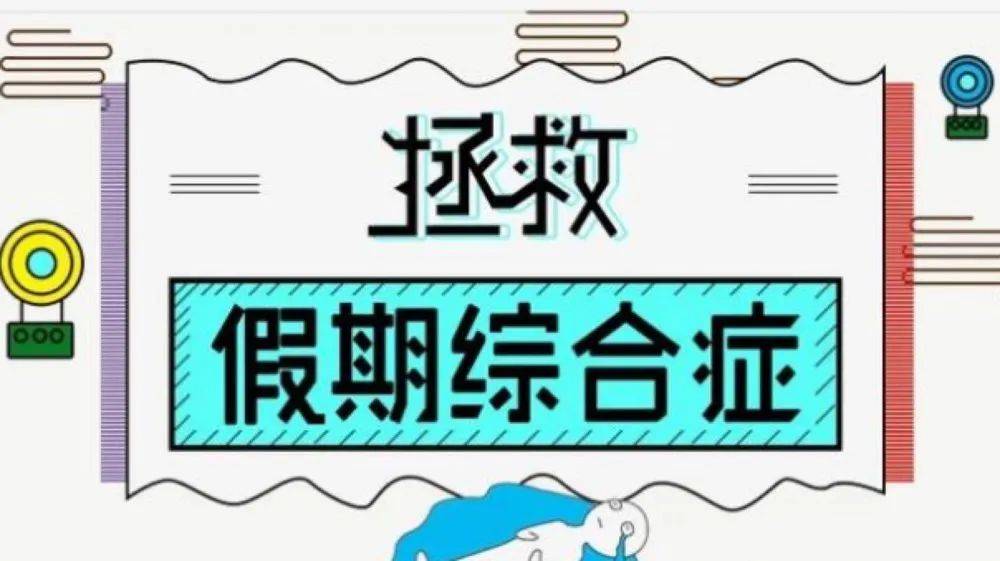 拯救

假期综合症